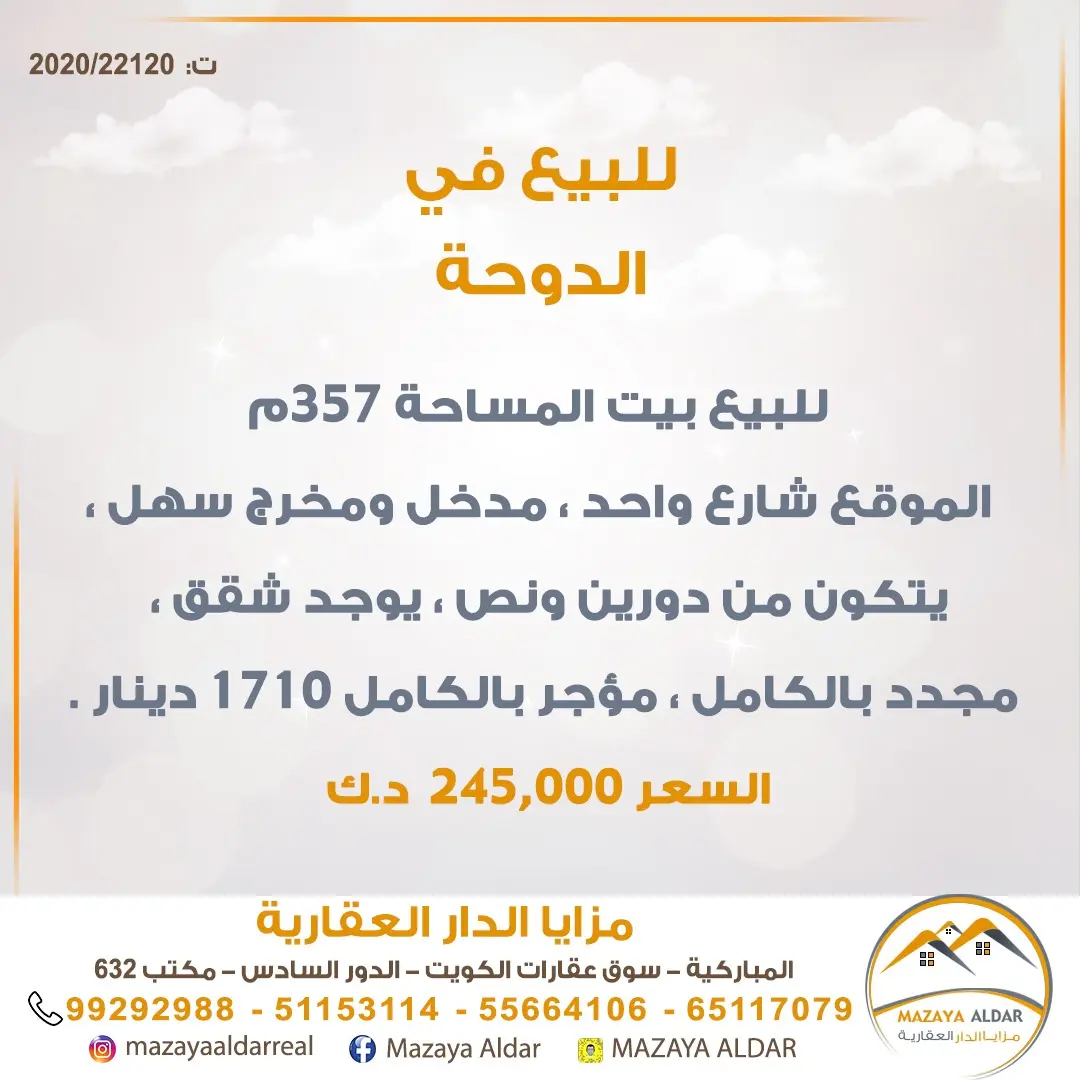 ت: 2020/22120

للبيع في
الدوحة

للبيع بيت المساحة 357م
الموقع شارع واحد ، مدخل ومخرج سهل ، يتكون من دورين ونص ، يوجد شقق ، مجدد بالكامل ، مؤجر بالكامل 1710 دينار .
السعر 245,000 د.ك

مزايا الدار العقارية
المباركية – سوق عقارات الكويت – الدور السادس – مكتب 632
99292988 - 51153114 - 55664106 - 65117079
mazayaaldarreal
Mazaya Aldar
MAZAYA ALDAR

MAZAYA ALDAR
مزايا الدار العقارية